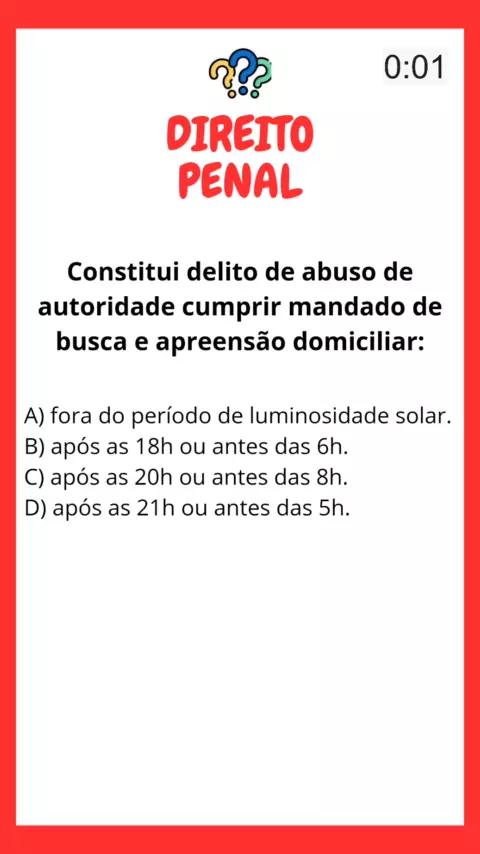 0:01

DIREITO PENAL

Constitui delito de abuso de autoridade cumprir mandado de busca e apreensão domiciliar:

A) fora do período de luminosidade solar.
B) após as 18h ou antes das 6h.
C) após as 20h ou antes das 8h.
D) após as 21h ou antes das 5h.